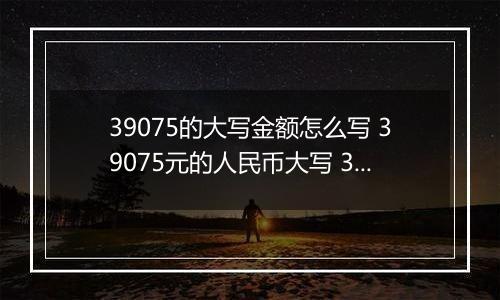 39075的大写金额怎么写 39075元的人民币大写 3...